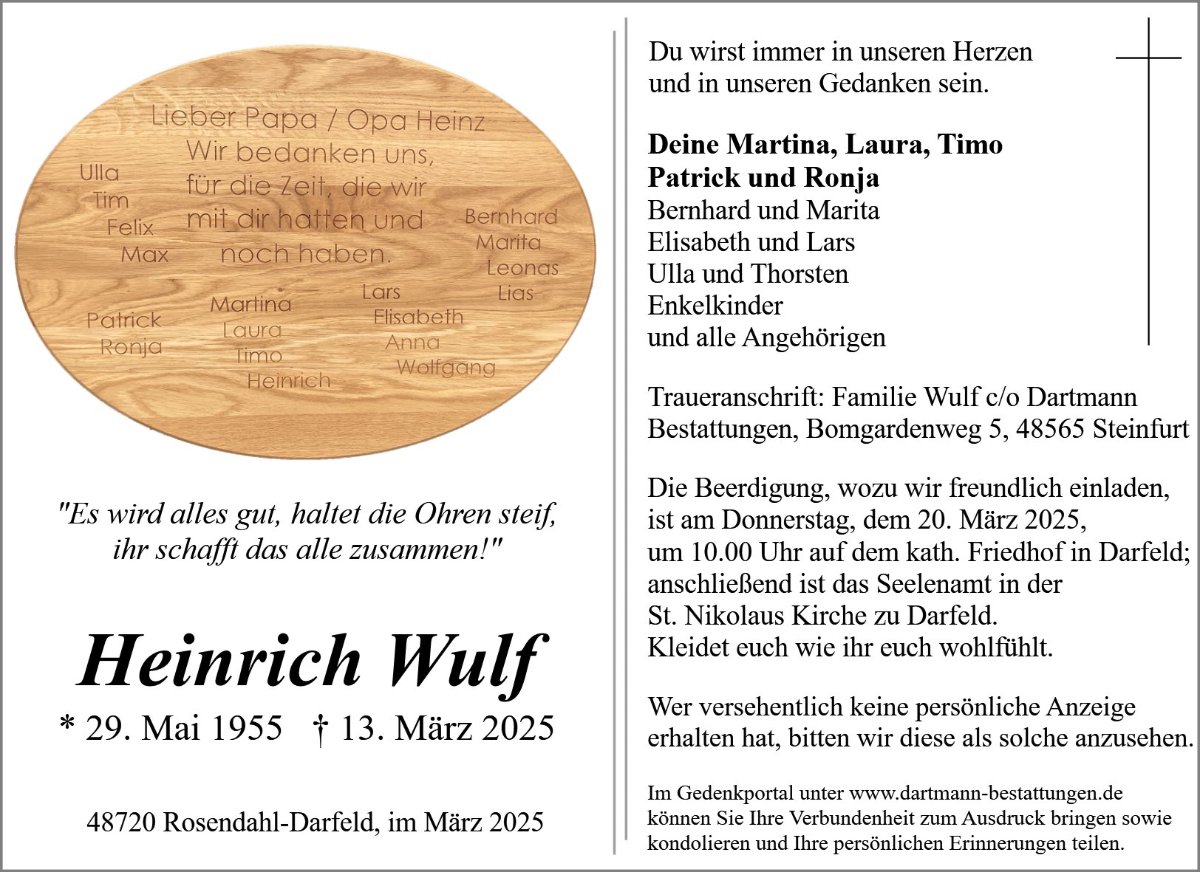 Lieber Papa / Opa Heinz
Wir bedanken uns,
für die Zeit, die wir
mit dir hatten und
noch haben.

Ulla
Tim
Felix
Max

Bernhard
Marita
Leonas
Lias

Patrick
Ronja

Martina
Laura
Timo
Heinrich

Lars
Elisabeth
Anna
Wolfgang

"Es wird alles gut, haltet die Ohren steif, ihr schafft das alle zusammen!"

Heinrich Wulf

* 29. Mai 1955 † 13. März 2025

48720 Rosendahl-Darfeld, im März 2025

Du wirst immer in unseren Herzen und in unseren Gedanken sein.

Deine Martina, Laura, Timo
Patrick und Ronja
Bernhard und Marita
Elisabeth und Lars
Ulla und Thorsten
Enkelkinder
und alle Angehörigen

Traueranschrift: Familie Wulf c/o Dartmann Bestattungen, Bomgardenweg 5, 48565 Steinfurt

Die Beerdigung, wozu wir freundlich einladen, ist am Donnerstag, dem 20. März 2025, um 10.00 Uhr auf dem kath. Friedhof in Darfeld; anschließend ist das Seelenamt in der St. Nikolaus Kirche zu Darfeld.
Kleidet euch wie ihr euch wohlfühlt.

Wer versehentlich keine persönliche Anzeige erhalten hat, bitten wir diese als solche anzusehen.

Im Gedenkportal unter www.dartmann-bestattungen.de können Sie Ihre Verbundenheit zum Ausdruck bringen sowie kondolieren und Ihre persönlichen Erinnerungen teilen.